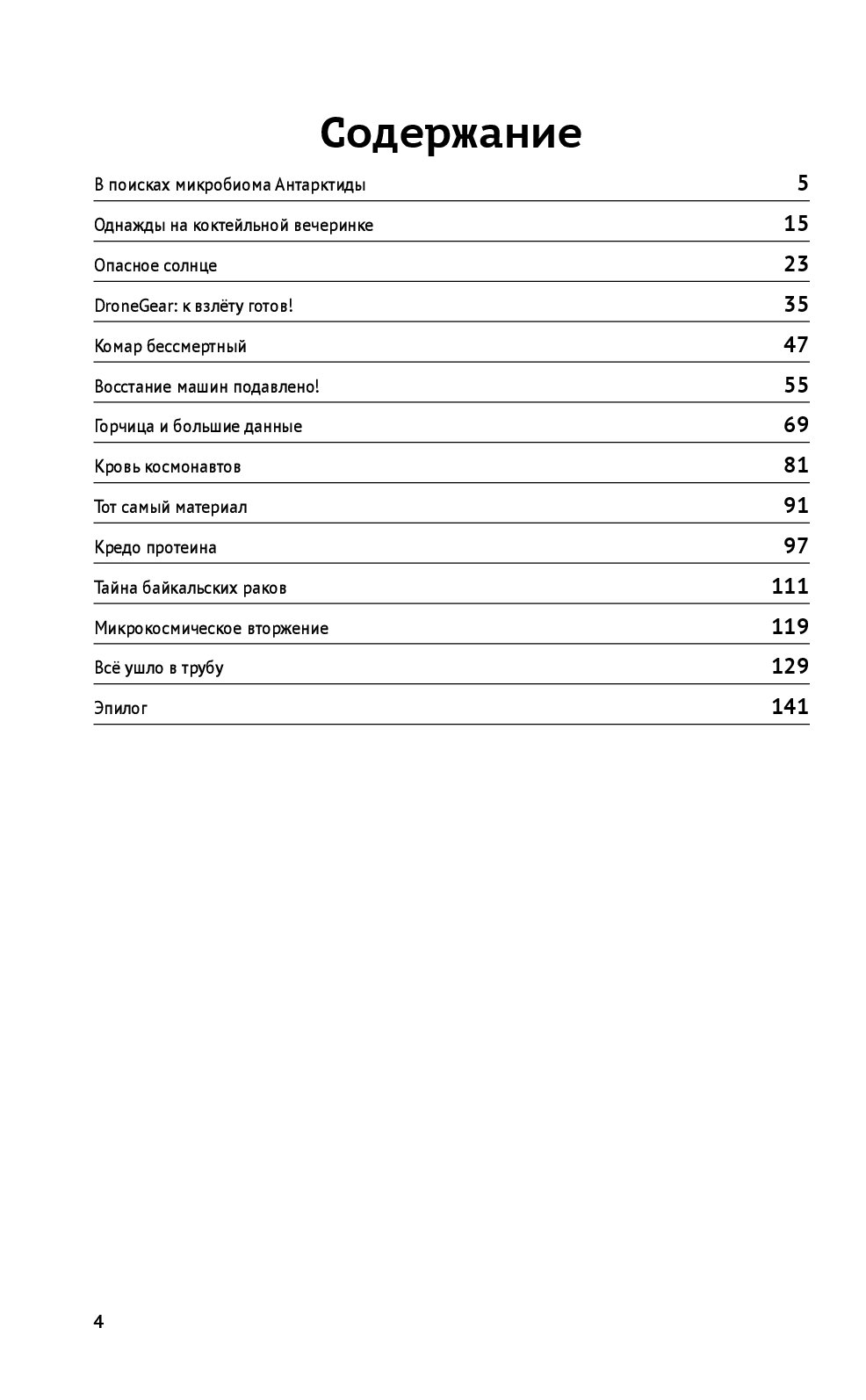 Содержание

| | |
|---|---|
| В поисках микробиома Антарктиды | 5 |
| Однажды на коктейльной вечеринке | 15 |
| Опасное солнце | 23 |
| DroneGear: к взлёту готов! | 35 |
| Комар бессмертный | 47 |
| Восстание машин подавлено! | 55 |
| Горчица и большие данные | 69 |
| Кровь космонавтов | 81 |
| Тот самый материал | 91 |
| Кредо протеина | 97 |
| Тайна байкальских раков | 111 |
| Микрокосмическое вторжение | 119 |
| Всё ушло в трубу | 129 |
| Эпилог | 141 |

4